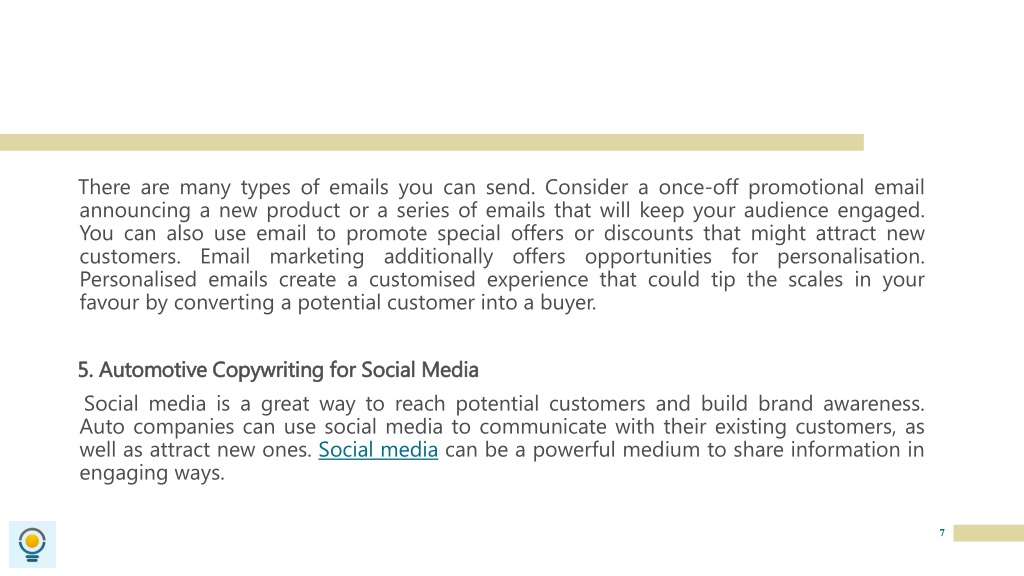 There are many types of emails you can send. Consider a once-off promotional email announcing a new product or a series of emails that will keep your audience engaged. You can also use email to promote special offers or discounts that might attract new customers. Email marketing additionally offers opportunities for personalisation. Personalised emails create a customised experience that could tip the scales in your favour by converting a potential customer into a buyer.

5. Automotive Copywriting for Social Media

Social media is a great way to reach potential customers and build brand awareness. Auto companies can use social media to communicate with their existing customers, as well as attract new ones. Social media can be a powerful medium to share information in engaging ways.

7